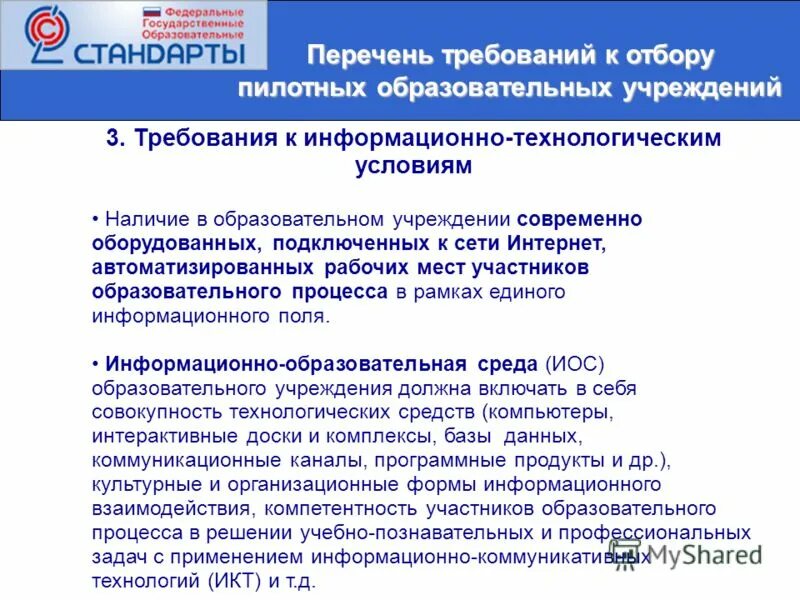 Федеральные Государственные Образовательные
СТАНДАРТЫ

Перечень требований к отбору пилотных образовательных учреждений

3. Требования к информационно-технологическим условиям

• Наличие в образовательном учреждении современно оборудованных, подключенных к сети Интернет, автоматизированных рабочих мест участников образовательного процесса в рамках единого информационного поля.

• Информационно-образовательная среда (ИОС) образовательного учреждения должна включать в себя совокупность технологических средств (компьютеры, интерактивные доски и комплексы, базы данных, коммуникационные каналы, программные продукты и др.), культурные и организационные формы информационного взаимодействия, компетентность участников образовательного процесса в решении учебно-познавательных и профессиональных задач с применением информационно-коммуникативных технологий (ИКТ) и т.д.

MyShared